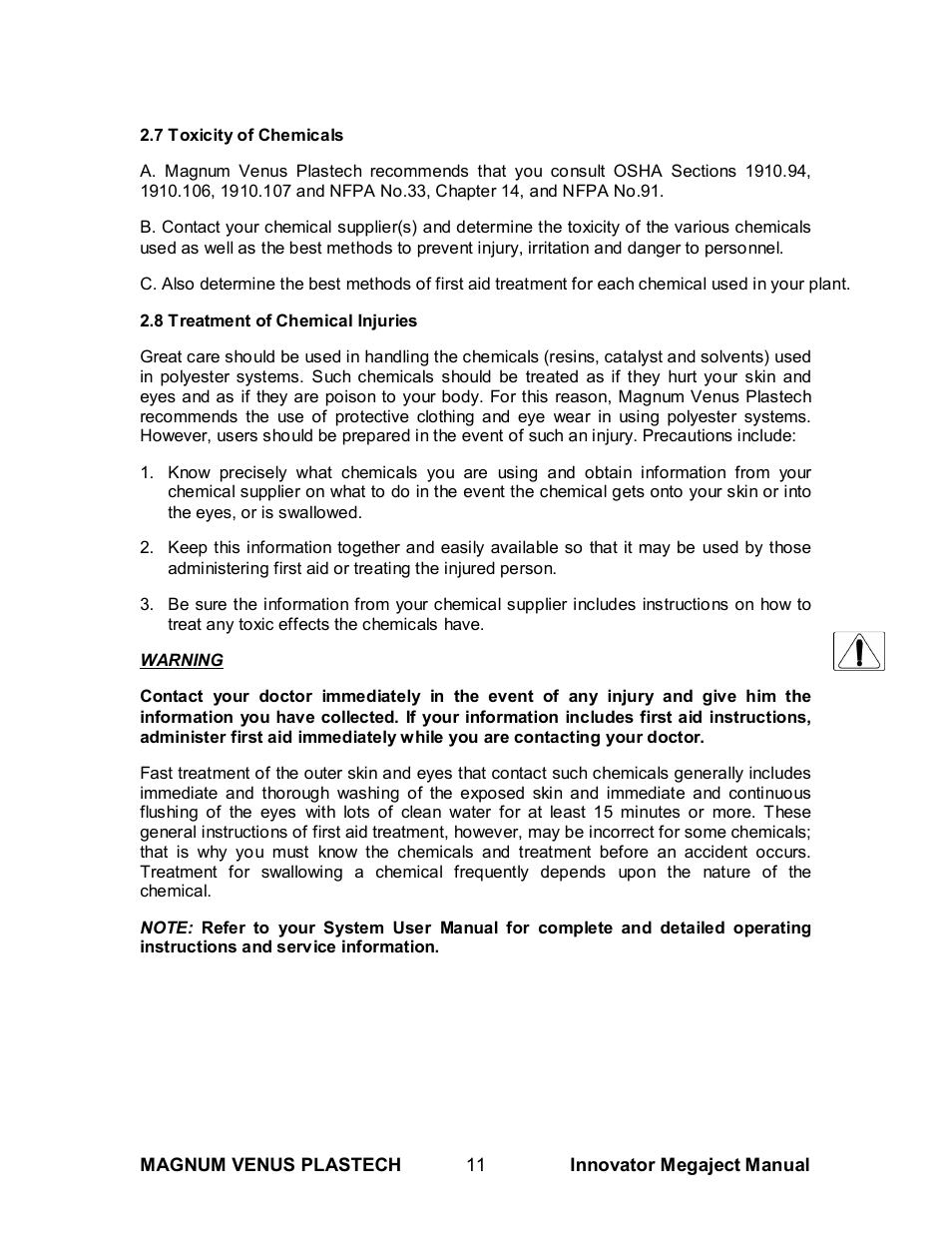 2.7 Toxicity of Chemicals

A. Magnum Venus Plastech recommends that you consult OSHA Sections 1910.94, 1910.106, 1910.107 and NFPA No.33, Chapter 14, and NFPA No.91.

B. Contact your chemical supplier(s) and determine the toxicity of the various chemicals used as well as the best methods to prevent injury, irritation and danger to personnel.

C. Also determine the best methods of first aid treatment for each chemical used in your plant.

2.8 Treatment of Chemical Injuries

Great care should be used in handling the chemicals (resins, catalyst and solvents) used in polyester systems. Such chemicals should be treated as if they hurt your skin and eyes and as if they are poison to your body. For this reason, Magnum Venus Plastech recommends the use of protective clothing and eye wear in using polyester systems. However, users should be prepared in the event of such an injury. Precautions include:

1. Know precisely what chemicals you are using and obtain information from your chemical supplier on what to do in the event the chemical gets onto your skin or into the eyes, or is swallowed.

2. Keep this information together and easily available so that it may be used by those administering first aid or treating the injured person.

3. Be sure the information from your chemical supplier includes instructions on how to treat any toxic effects the chemicals have.

WARNING

Contact your doctor immediately in the event of any injury and give him the information you have collected. If your information includes first aid instructions, administer first aid immediately while you are contacting your doctor.

Fast treatment of the outer skin and eyes that contact such chemicals generally includes immediate and thorough washing of the exposed skin and immediate and continuous flushing of the eyes with lots of clean water for at least 15 minutes or more. These general instructions of first aid treatment, however, may be incorrect for some chemicals; that is why you must know the chemicals and treatment before an accident occurs. Treatment for swallowing a chemical frequently depends upon the nature of the chemical.

NOTE: Refer to your System User Manual for complete and detailed operating instructions and service information.

MAGNUM VENUS PLASTECH 11 Innovator Megaject Manual